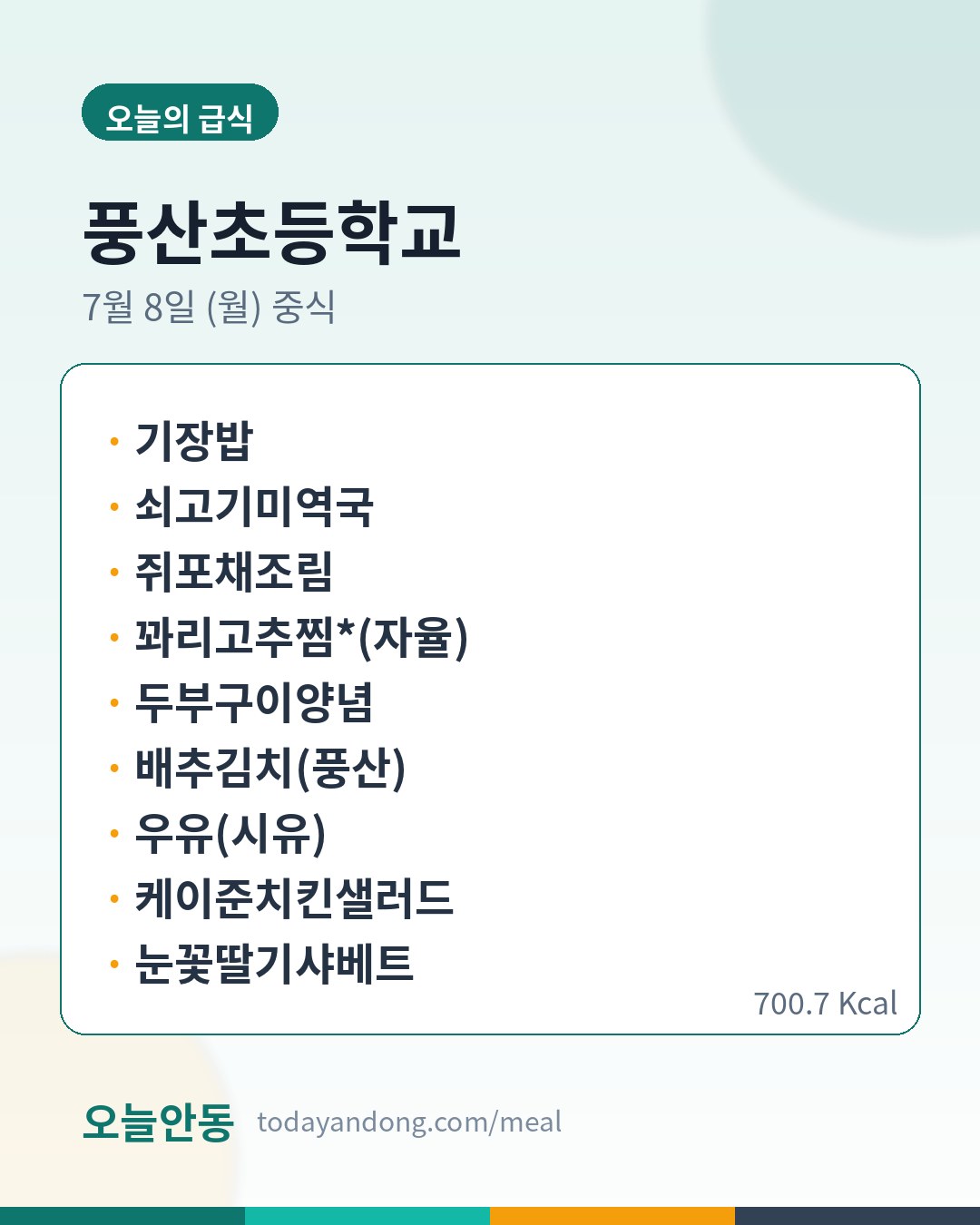 오늘의 급식

풍산초등학교

7월 8일 (월) 중식

• 기장밥
• 쇠고기미역국
• 쥐포채조림
• 꽈리고추찜*(자율)
• 두부구이양념
• 배추김치(풍산)
• 우유(시유)
• 케이준치킨샐러드
• 눈꽃딸기샤베트

700.7 Kcal

오늘안동 todayandong.com/meal